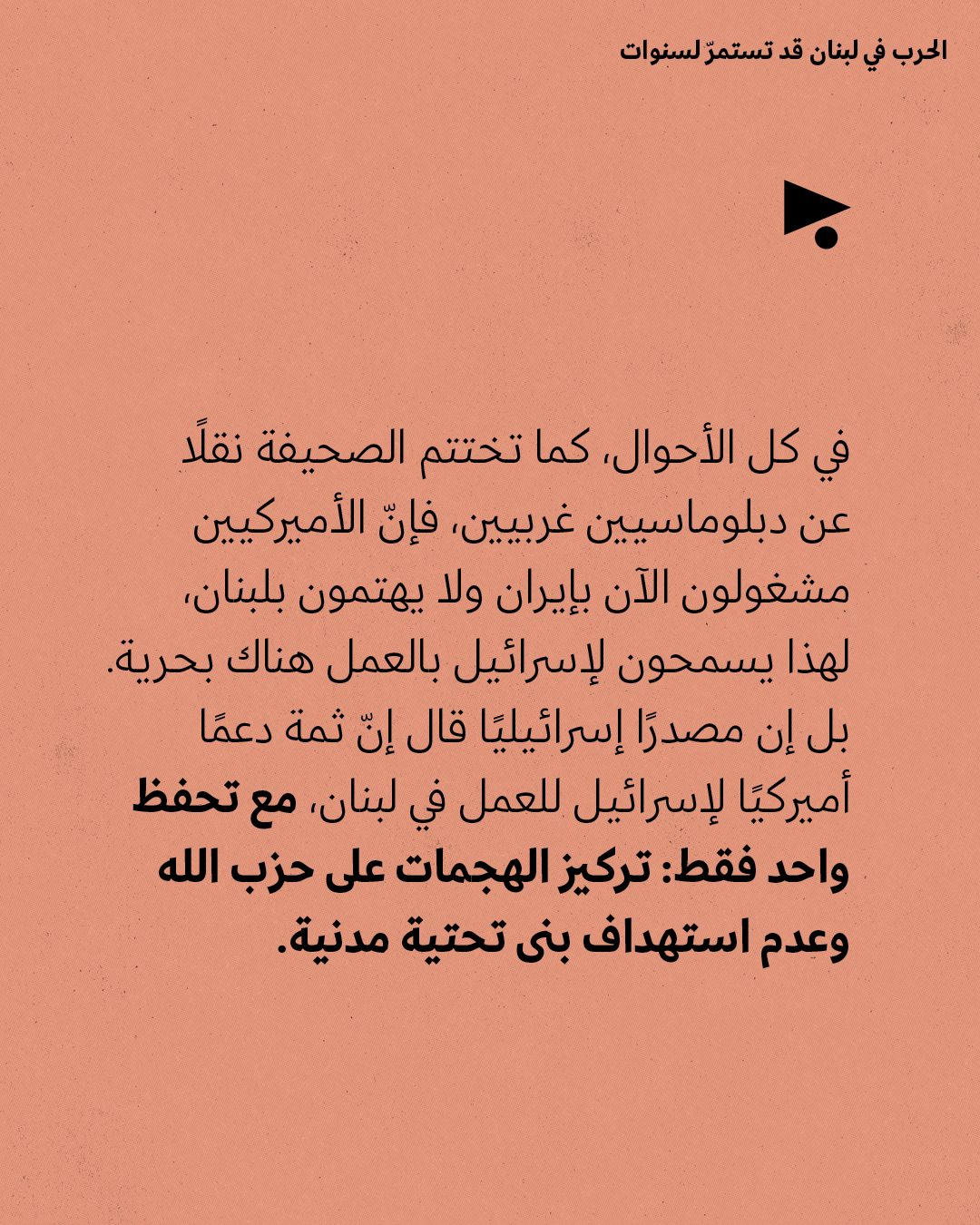 الحرب في لبنان قد تستمرّ لسنوات

في كل الأحوال، كما تختتم الصحيفة نقلًا عن دبلوماسيين غربيين، فإنّ الأميركيين مشغولون الآن بإيران ولا يهتمون بلبنان، لهذا يسمحون لإسرائيل بالعمل هناك بحرية. بل إن مصدرًا إسرائيليًا قال إنّ ثمة دعمًا أميركيًا لإسرائيل للعمل في لبنان، مع تحفظ واحد فقط: تركيز الهجمات على حزب الله وعدم استهداف بنى تحتية مدنية.